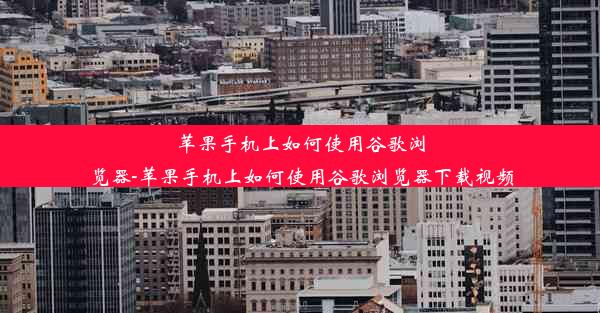 苹果手机上如何使用谷歌浏览器-苹果手机上如何使用谷歌浏览器下载视频